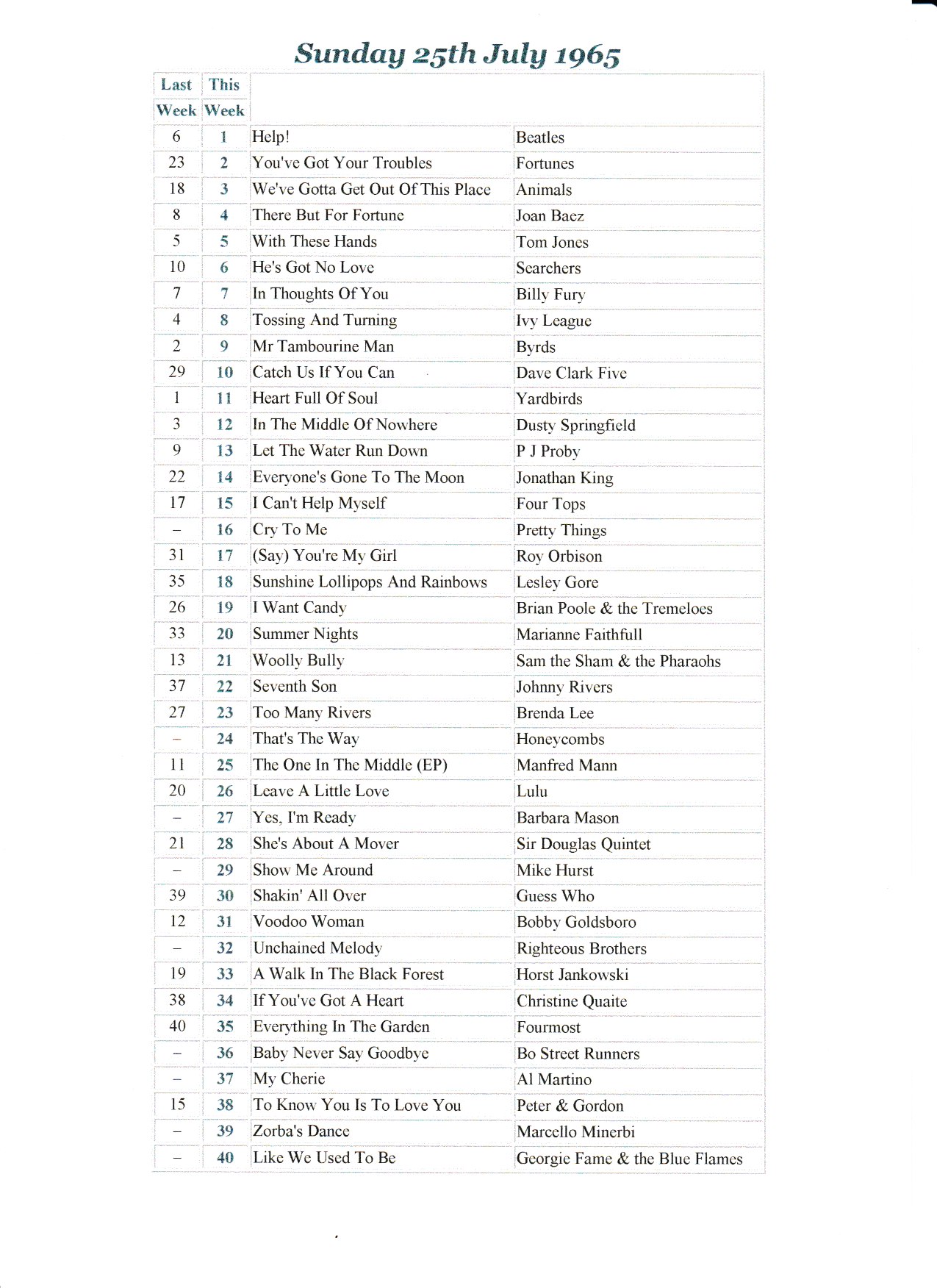 Sunday 25th July 1965

| Last Week | This Week | | |
|---|---|---|---|
| 6 | 1 | Help! | Beatles |
| 23 | 2 | You've Got Your Troubles | Fortunes |
| 18 | 3 | We've Gotta Get Out Of This Place | Animals |
| 8 | 4 | There But For Fortune | Joan Baez |
| 5 | 5 | With These Hands | Tom Jones |
| 10 | 6 | He's Got No Love | Searchers |
| 7 | 7 | In Thoughts Of You | Billy Fury |
| 4 | 8 | Tossing And Turning | Ivy League |
| 2 | 9 | Mr Tambourine Man | Byrds |
| 29 | 10 | Catch Us If You Can | Dave Clark Five |
| 1 | 11 | Heart Full Of Soul | Yardbirds |
| 3 | 12 | In The Middle Of Nowhere | Dusty Springfield |
| 9 | 13 | Let The Water Run Down | P J Proby |
| 22 | 14 | Everyone's Gone To The Moon | Jonathan King |
| 17 | 15 | I Can't Help Myself | Four Tops |
| – | 16 | Cry To Me | Pretty Things |
| 31 | 17 | (Say) You're My Girl | Roy Orbison |
| 35 | 18 | Sunshine Lollipops And Rainbows | Lesley Gore |
| 26 | 19 | I Want Candy | Brian Poole & the Tremeloes |
| 33 | 20 | Summer Nights | Marianne Faithfull |
| 13 | 21 | Woolly Bully | Sam the Sham & the Pharaohs |
| 37 | 22 | Seventh Son | Johnny Rivers |
| 27 | 23 | Too Many Rivers | Brenda Lee |
| – | 24 | That's The Way | Honeycombs |
| 11 | 25 | The One In The Middle (EP) | Manfred Mann |
| 20 | 26 | Leave A Little Love | Lulu |
| – | 27 | Yes, I'm Ready | Barbara Mason |
| 21 | 28 | She's About A Mover | Sir Douglas Quintet |
| – | 29 | Show Me Around | Mike Hurst |
| 39 | 30 | Shakin' All Over | Guess Who |
| 12 | 31 | Voodoo Woman | Bobby Goldsboro |
| – | 32 | Unchained Melody | Righteous Brothers |
| 19 | 33 | A Walk In The Black Forest | Horst Jankowski |
| 38 | 34 | If You've Got A Heart | Christine Quaite |
| 40 | 35 | Everything In The Garden | Fourmost |
| – | 36 | Baby Never Say Goodbye | Bo Street Runners |
| – | 37 | My Cherie | Al Martino |
| 15 | 38 | To Know You Is To Love You | Peter & Gordon |
| – | 39 | Zorba's Dance | Marcello Minerbi |
| – | 40 | Like We Used To Be | Georgie Fame & the Blue Flames |